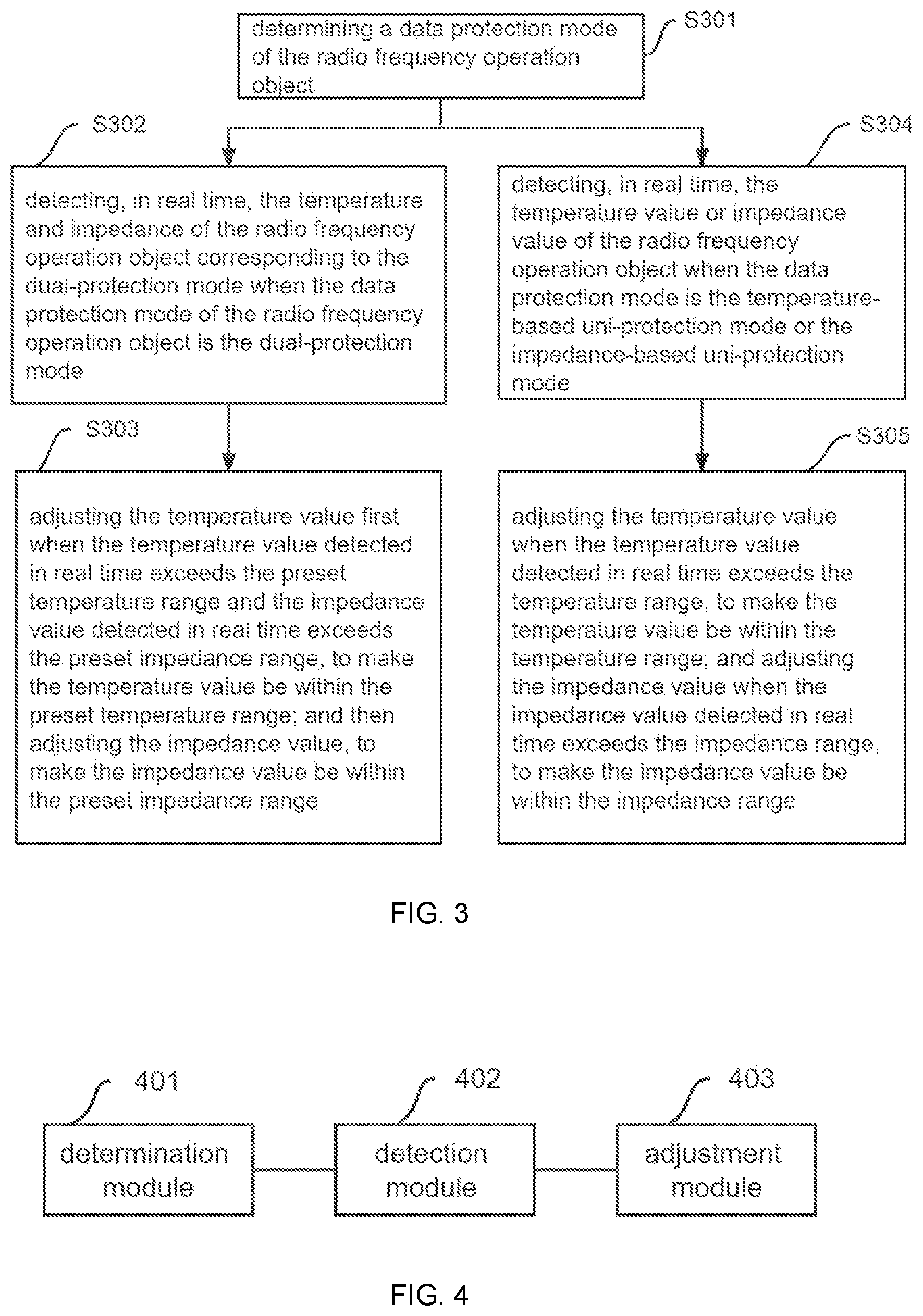 determining a data protection mode of the radio frequency operation object

S301

S302

detecting, in real time, the temperature and impedance of the radio frequency operation object corresponding to the dual-protection mode when the data protection mode of the radio frequency operation object is the dual-protection mode

S303

adjusting the temperature value first when the temperature value detected in real time exceeds the preset temperature range and the impedance value detected in real time exceeds the preset impedance range, to make the temperature value be within the preset temperature range; and then adjusting the impedance value, to make the impedance value be within the preset impedance range

S304

detecting, in real time, the temperature value or impedance value of the radio frequency operation object when the data protection mode is the temperature-based uni-protection mode or the impedance-based uni-protection mode

S305

adjusting the temperature value when the temperature value detected in real time exceeds the temperature range, to make the temperature value be within the temperature range; and adjusting the impedance value when the impedance value detected in real time exceeds the impedance range, to make the impedance value be within the impedance range

FIG. 3

401

determination module

402

detection module

403

adjustment module

FIG. 4